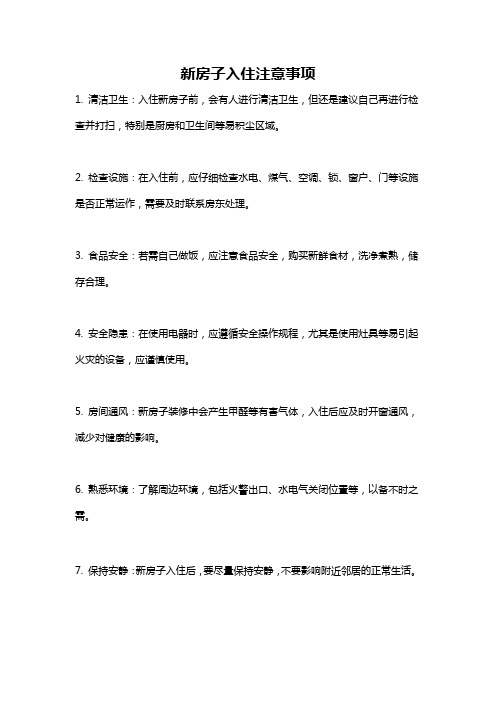 新房子入住注意事项

1. 清洁卫生：入住新房子前，会有人进行清洁卫生，但还是建议自己再进行检查并打扫，特别是厨房和卫生间等易积尘区域。

2. 检查设施：在入住前，应仔细检查水电、煤气、空调、锁、窗户、门等设施是否正常运作，需要及时联系房东处理。

3. 食品安全：若需自己做饭，应注意食品安全，购买新鲜食材，洗净煮熟，储存合理。

4. 安全隐患：在使用电器时，应遵循安全操作规程，尤其是使用灶具等易引起火灾的设备，应谨慎使用。

5. 房间通风：新房子装修中会产生甲醛等有害气体，入住后应及时开窗通风，减少对健康的影响。

6. 熟悉环境：了解周边环境，包括火警出口、水电气关闭位置等，以备不时之需。

7. 保持安静：新房子入住后，要尽量保持安静，不要影响附近邻居的正常生活。